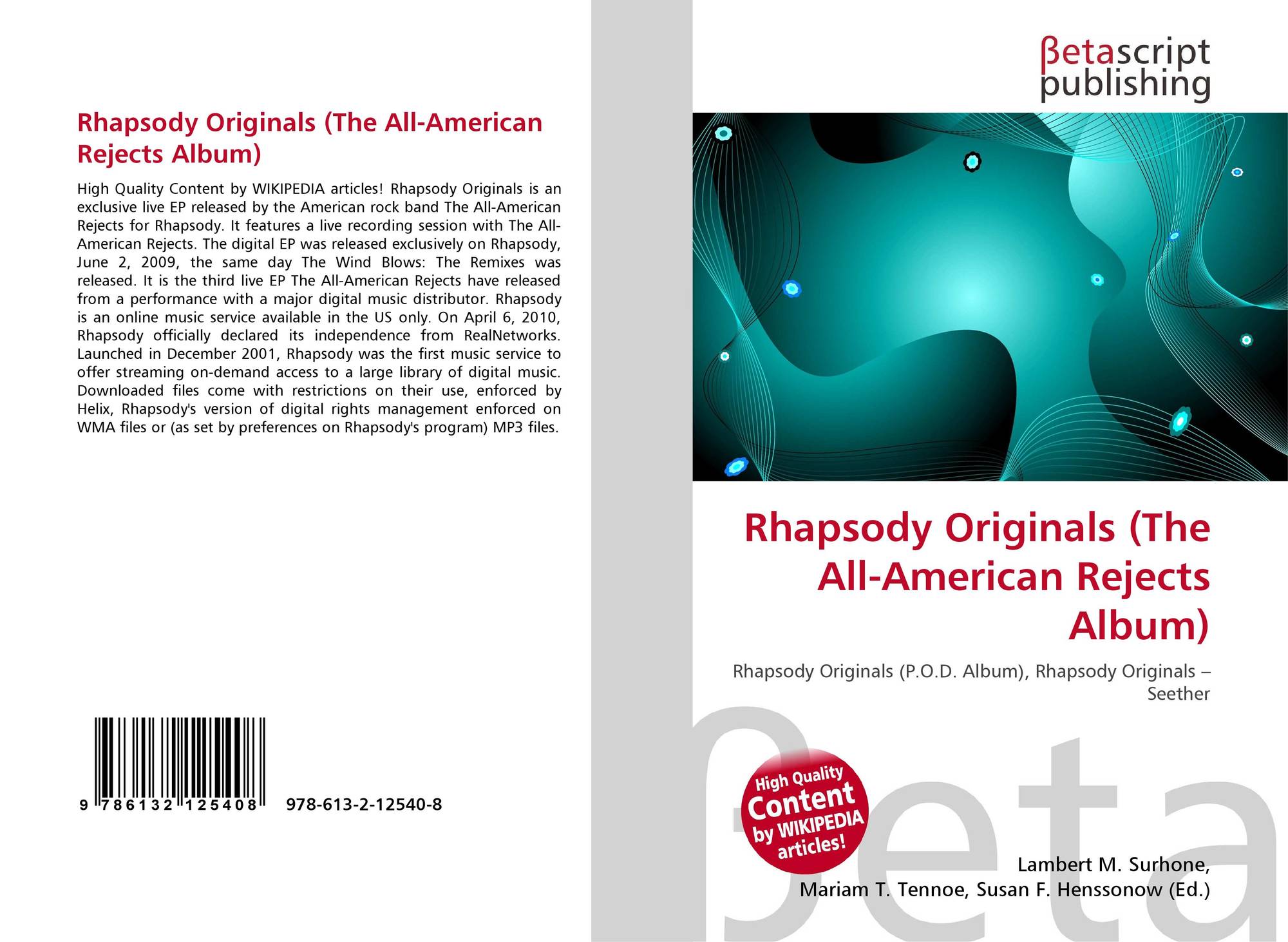 Rhapsody Originals (The All-American Rejects Album)

High Quality Content by WIKIPEDIA articles! Rhapsody Originals is an exclusive live EP released by the American rock band The All-American Rejects for Rhapsody. It features a live recording session with The All-American Rejects. The digital EP was released exclusively on Rhapsody, June 2, 2009, the same day The Wind Blows: The Remixes was released. It is the third live EP The All-American Rejects have released from a performance with a major digital music distributor. Rhapsody is an online music service available in the US only. On April 6, 2010, Rhapsody officially declared its independence from RealNetworks. Launched in December 2001, Rhapsody was the first music service to offer streaming on-demand access to a large library of digital music. Downloaded files come with restrictions on their use, enforced by Helix, Rhapsody's version of digital rights management enforced on WMA files or (as set by preferences on Rhapsody's program) MP3 files.

9 786132 125408 978-613-2-12540-8

βetascript
publishing

Rhapsody Originals (The All-American Rejects Album)

Rhapsody Originals (P.O.D. Album), Rhapsody Originals – Seether

High Quality Content by WIKIPEDIA articles!

Lambert M. Surhone,
Mariam T. Tennoe, Susan F. Henssonow (Ed.)

βeta